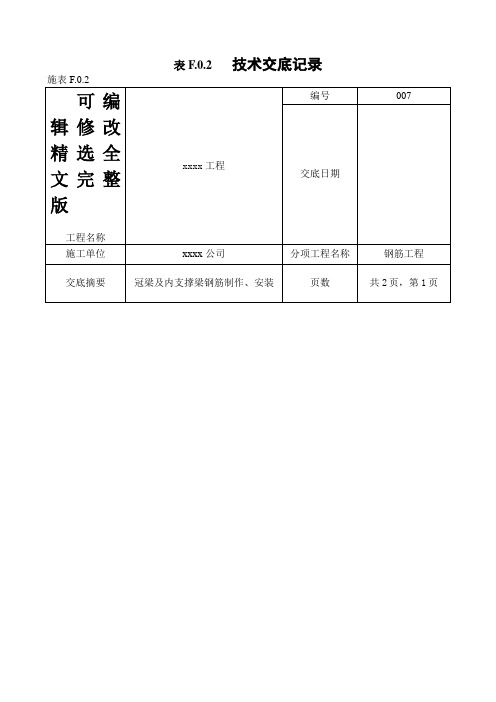 表 F.0.2　　技术交底记录

施表 F.0.2

| 可编辑修改精选全文完整版 工程名称 | xxxx 工程 | 编号 | 007 |
|---|---|---|---|
| | | 交底日期 | |
| 施工单位 | xxxx 公司 | 分项工程名称 | 钢筋工程 |
| 交底摘要 | 冠梁及内支撑梁钢筋制作、安装 | 页数 | 共 2 页，第 1 页 |